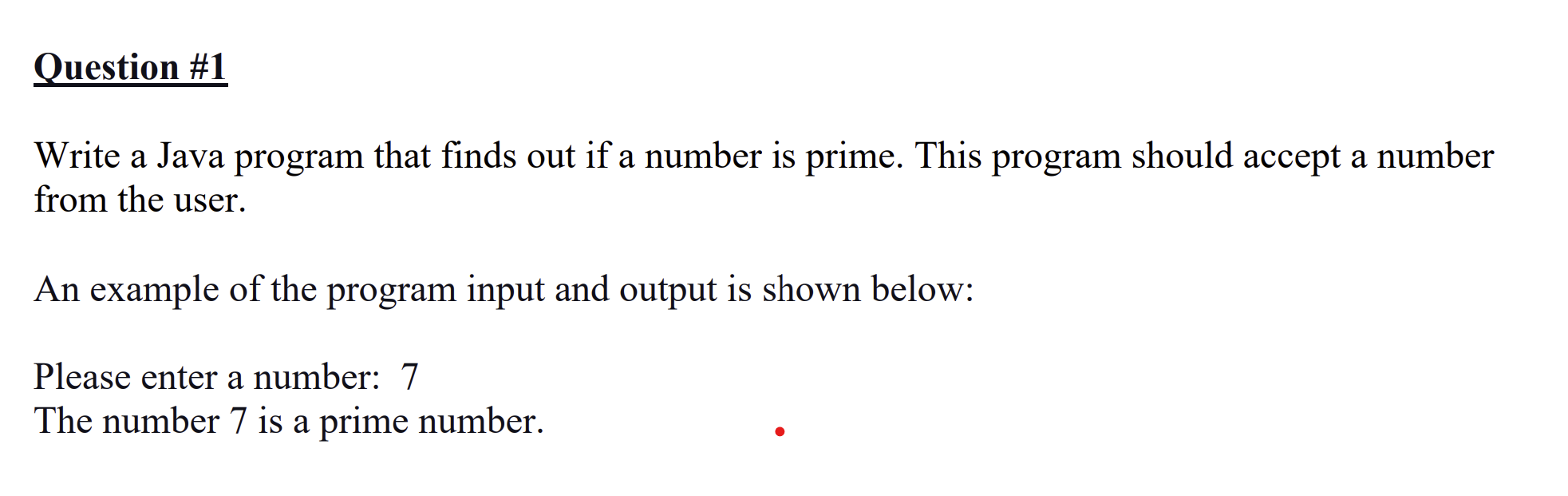 Question #1

Write a Java program that finds out if a number is prime. This program should accept a number from the user.

An example of the program input and output is shown below:

Please enter a number:  7
The number 7 is a prime number.